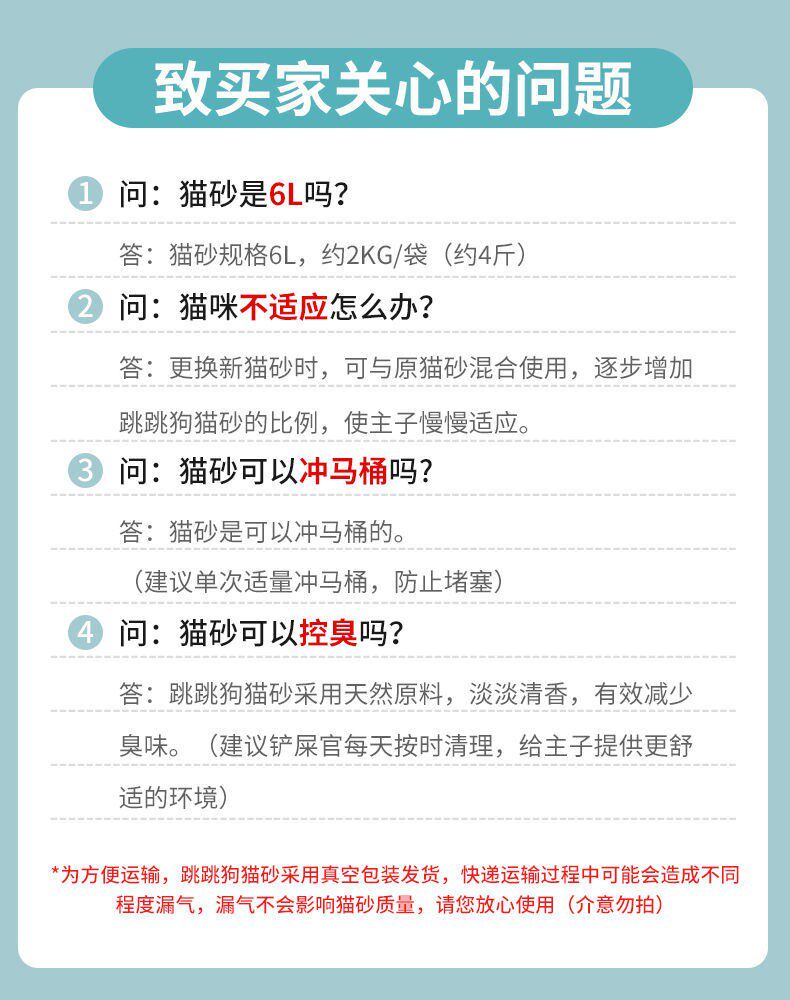 致买家关心的问题

1 问：猫砂是6L吗？

答：猫砂规格6L，约2KG/袋（约4斤）

2 问：猫咪不适应怎么办？

答：更换新猫砂时，可与原猫砂混合使用，逐步增加跳跳狗猫砂的比例，使主子慢慢适应。

3 问：猫砂可以冲马桶吗？

答：猫砂是可以冲马桶的。

（建议单次适量冲马桶，防止堵塞）

4 问：猫砂可以控臭吗？

答：跳跳狗猫砂采用天然原料，淡淡清香，有效减少臭味。（建议铲屎官每天按时清理，给主子提供更舒适的环境）

*为方便运输，跳跳狗猫砂采用真空包装发货，快递运输过程中可能会造成不同程度漏气，漏气不会影响猫砂质量，请您放心使用（介意勿拍）